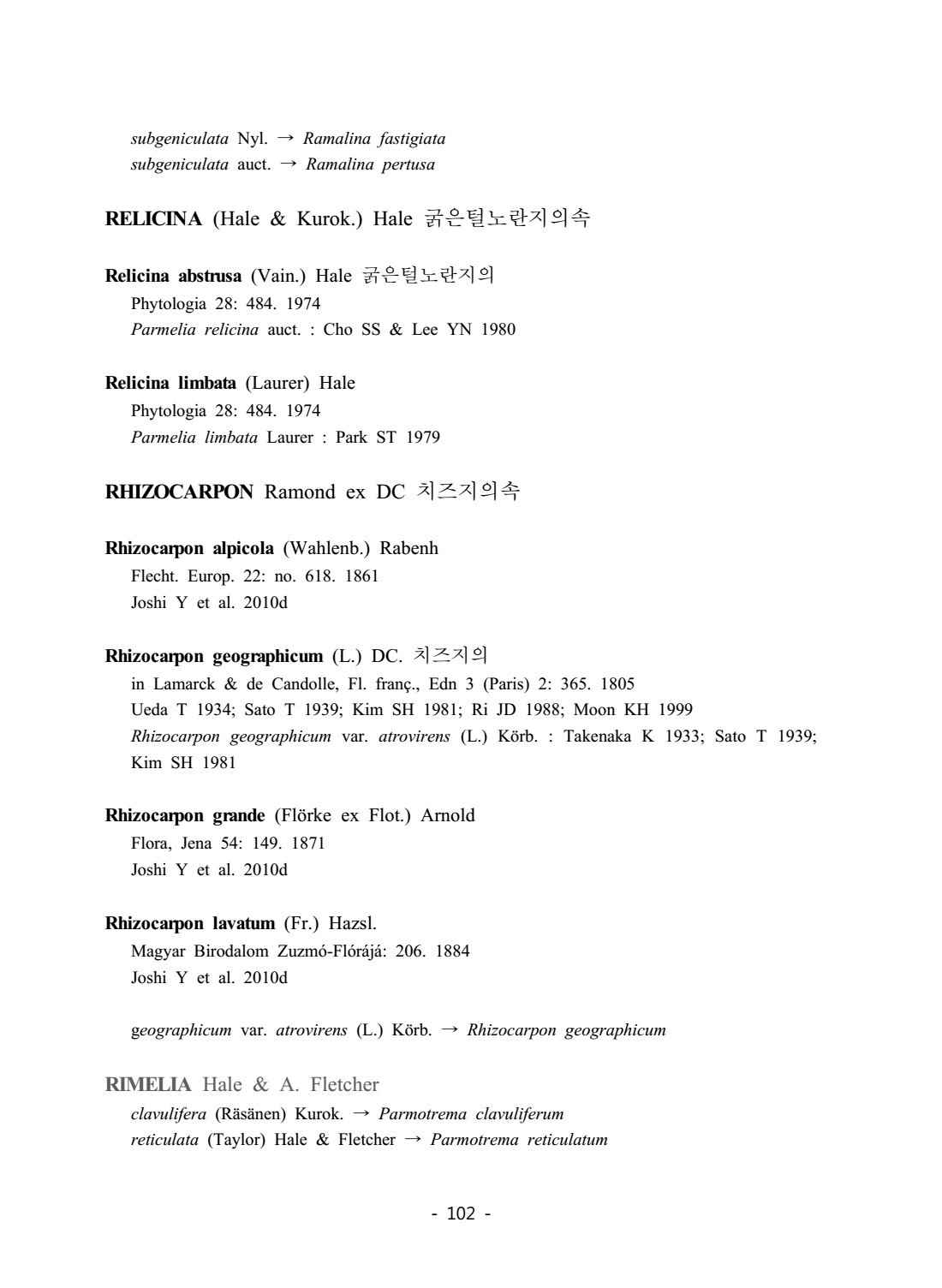 subgeniculata Nyl. → Ramalina fastigiata
subgeniculata auct. → Ramalina pertusa

RELICINA (Hale & Kurok.) Hale 굵은털노란지의속

Relicina abstrusa (Vain.) Hale 굵은털노란지의
Phytologia 28: 484. 1974
Parmelia relicina auct. : Cho SS & Lee YN 1980

Relicina limbata (Laurer) Hale
Phytologia 28: 484. 1974
Parmelia limbata Laurer : Park ST 1979

RHIZOCARPON Ramond ex DC 치즈지의속

Rhizocarpon alpicola (Wahlenb.) Rabenh
Flecht. Europ. 22: no. 618. 1861
Joshi Y et al. 2010d

Rhizocarpon geographicum (L.) DC. 치즈지의
in Lamarck & de Candolle, Fl. franç., Edn 3 (Paris) 2: 365. 1805
Ueda T 1934; Sato T 1939; Kim SH 1981; Ri JD 1988; Moon KH 1999
Rhizocarpon geographicum var. atrovirens (L.) Körb. : Takenaka K 1933; Sato T 1939; Kim SH 1981

Rhizocarpon grande (Flörke ex Flot.) Arnold
Flora, Jena 54: 149. 1871
Joshi Y et al. 2010d

Rhizocarpon lavatum (Fr.) Hazsl.
Magyar Birodalom Zuzmó-Flórájá: 206. 1884
Joshi Y et al. 2010d

geographicum var. atrovirens (L.) Körb. → Rhizocarpon geographicum

RIMELIA Hale & A. Fletcher
clavulifera (Räsänen) Kurok. → Parmotrema clavuliferum
reticulata (Taylor) Hale & Fletcher → Parmotrema reticulatum

- 102 -